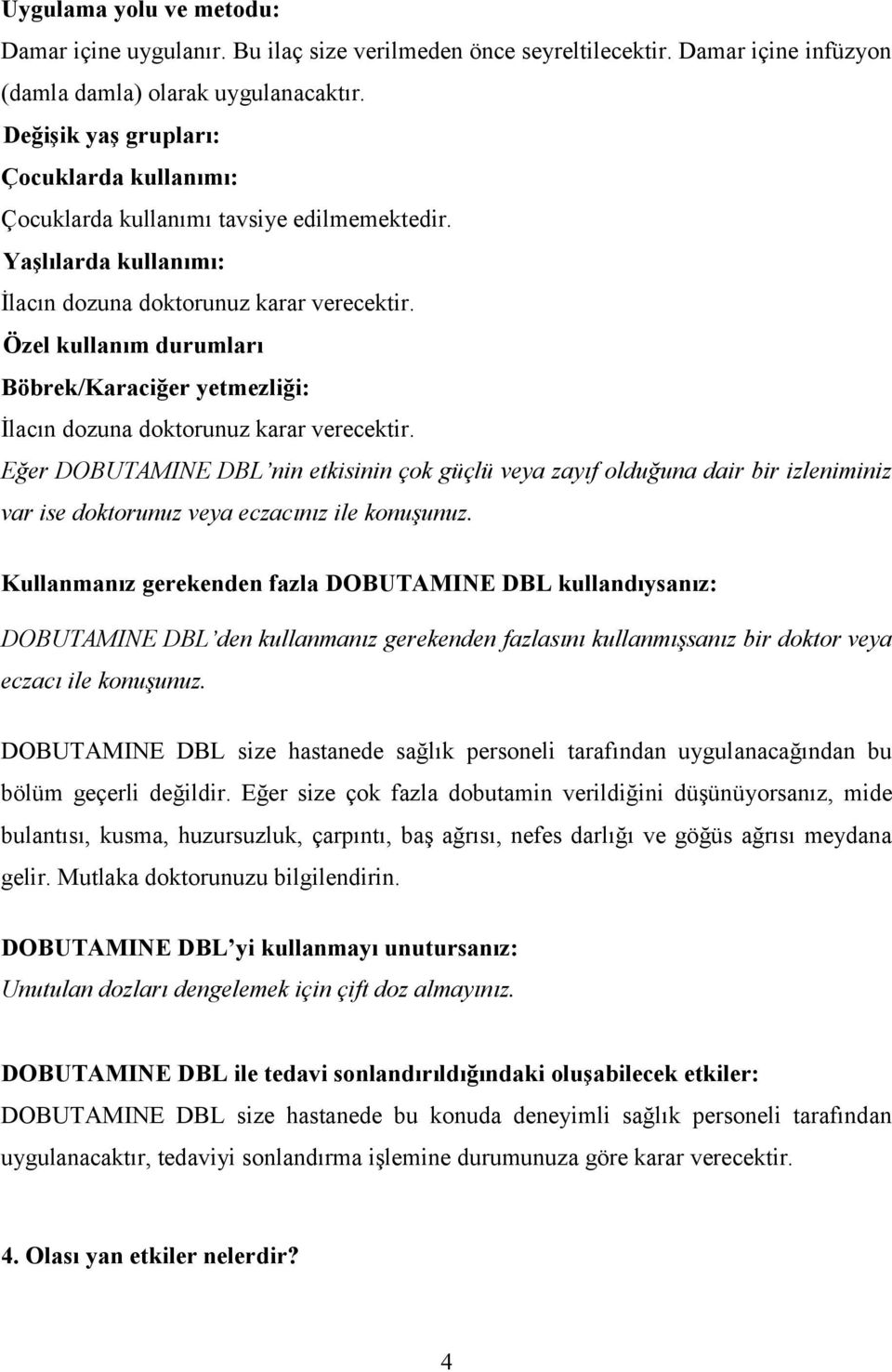 Uygulama yolu ve metodu:
Damar içine uygulanır. Bu ilaç size verilmeden önce seyreltilecektir. Damar içine infüzyon (damla damla) olarak uygulanacaktır.

Değişik yaş grupları:
Çocuklarda kullanımı:
Çocuklarda kullanımı tavsiye edilmemektedir.
Yaşlılarda kullanımı:
İlacın dozuna doktorunuz karar verecektir.
Özel kullanım durumları
Böbrek/Karaciğer yetmezliği:
İlacın dozuna doktorunuz karar verecektir.
Eğer DOBUTAMINE DBL'nin etkisinin çok güçlü veya zayıf olduğuna dair bir izleniminiz var ise doktorunuz veya eczacınız ile konuşunuz.

Kullanmanız gerekenden fazla DOBUTAMINE DBL kullandıysanız:
DOBUTAMINE DBL'den kullanmanız gerekenden fazlasını kullanmışsanız bir doktor veya eczacı ile konuşunuz.

DOBUTAMINE DBL size hastanede sağlık personeli tarafından uygulanacağından bu bölüm geçerli değildir. Eğer size çok fazla dobutamin verildiğini düşünüyorsanız, mide bulantısı, kusma, huzursuzluk, çarpıntı, baş ağrısı, nefes darlığı ve göğüs ağrısı meydana gelir. Mutlaka doktorunuzu bilgilendirin.

DOBUTAMINE DBL'yi kullanmayı unutursanız:
Unutulan dozları dengelemek için çift doz almayınız.

DOBUTAMINE DBL ile tedavi sonlandırıldığındaki oluşabilecek etkiler:
DOBUTAMINE DBL size hastanede bu konuda deneyimli sağlık personeli tarafından uygulanacaktır, tedaviyi sonlandırma işlemine durumunuza göre karar verecektir.

4. Olası yan etkiler nelerdir?

4